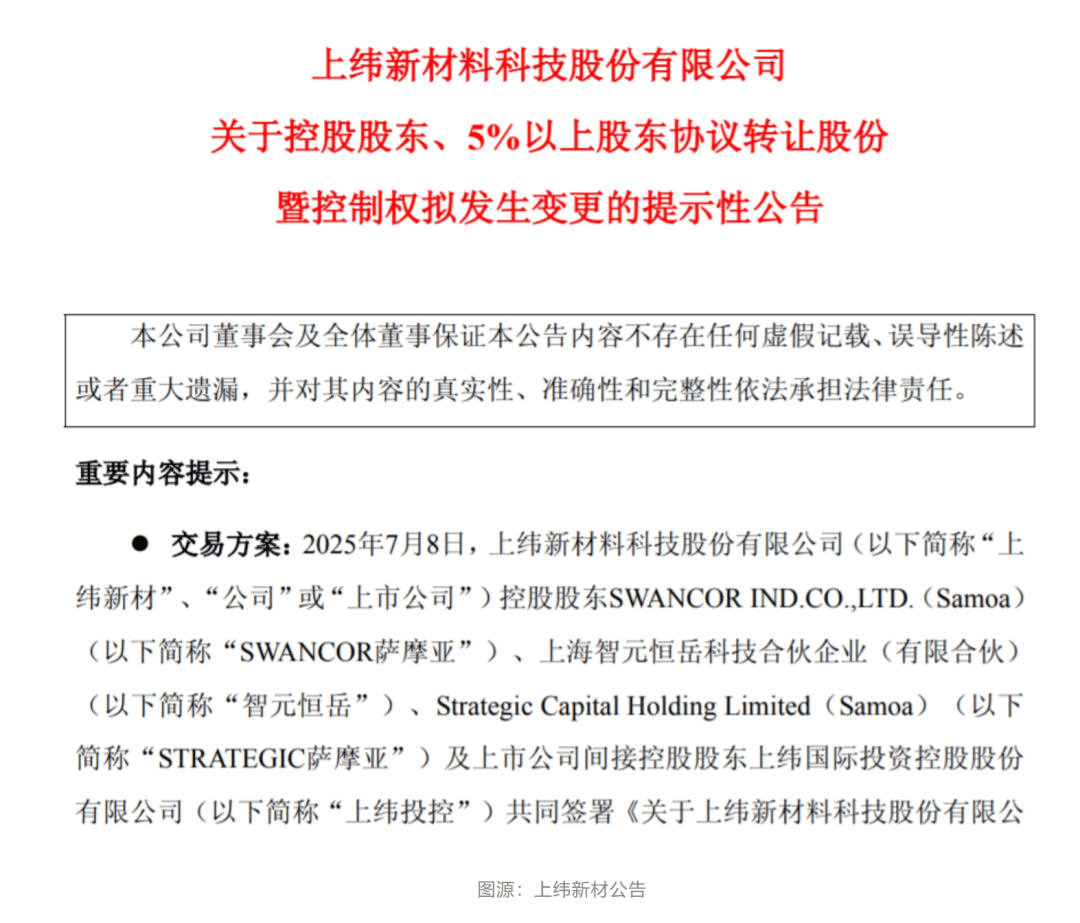 上纬新材料科技股份有限公司
关于控股股东、5%以上股东协议转让股份
暨控制权拟发生变更的提示性公告

本公司董事会及全体董事保证本公告内容不存在任何虚假记载、误导性陈述或者重大遗漏，并对其内容的真实性、准确性和完整性依法承担法律责任。

重要内容提示：

● 交易方案：2025年7月8日，上纬新材料科技股份有限公司（以下简称“上纬新材”、“公司”或“上市公司”）控股股东SWANCOR IND.CO.,LTD.（Samoa）（以下简称“SWANCOR萨摩亚”）、上海智元恒岳科技合伙企业（有限合伙）（以下简称“智元恒岳”）、Strategic Capital Holding Limited（Samoa）（以下简称“STRATEGIC萨摩亚”）及上市公司间接控股股东上纬国际投资控股股份有限公司（以下简称“上纬投控”）共同签署《关于上纬新材料科技股份有限公

图源：上纬新材公告